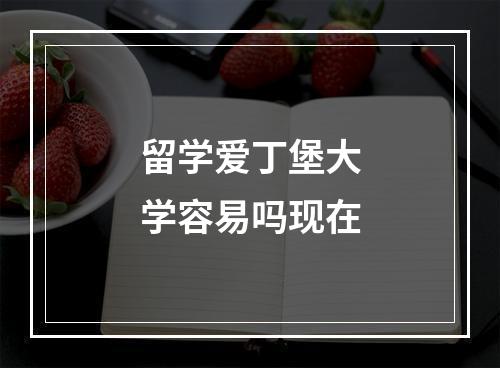 留学爱丁堡大学容易吗现在